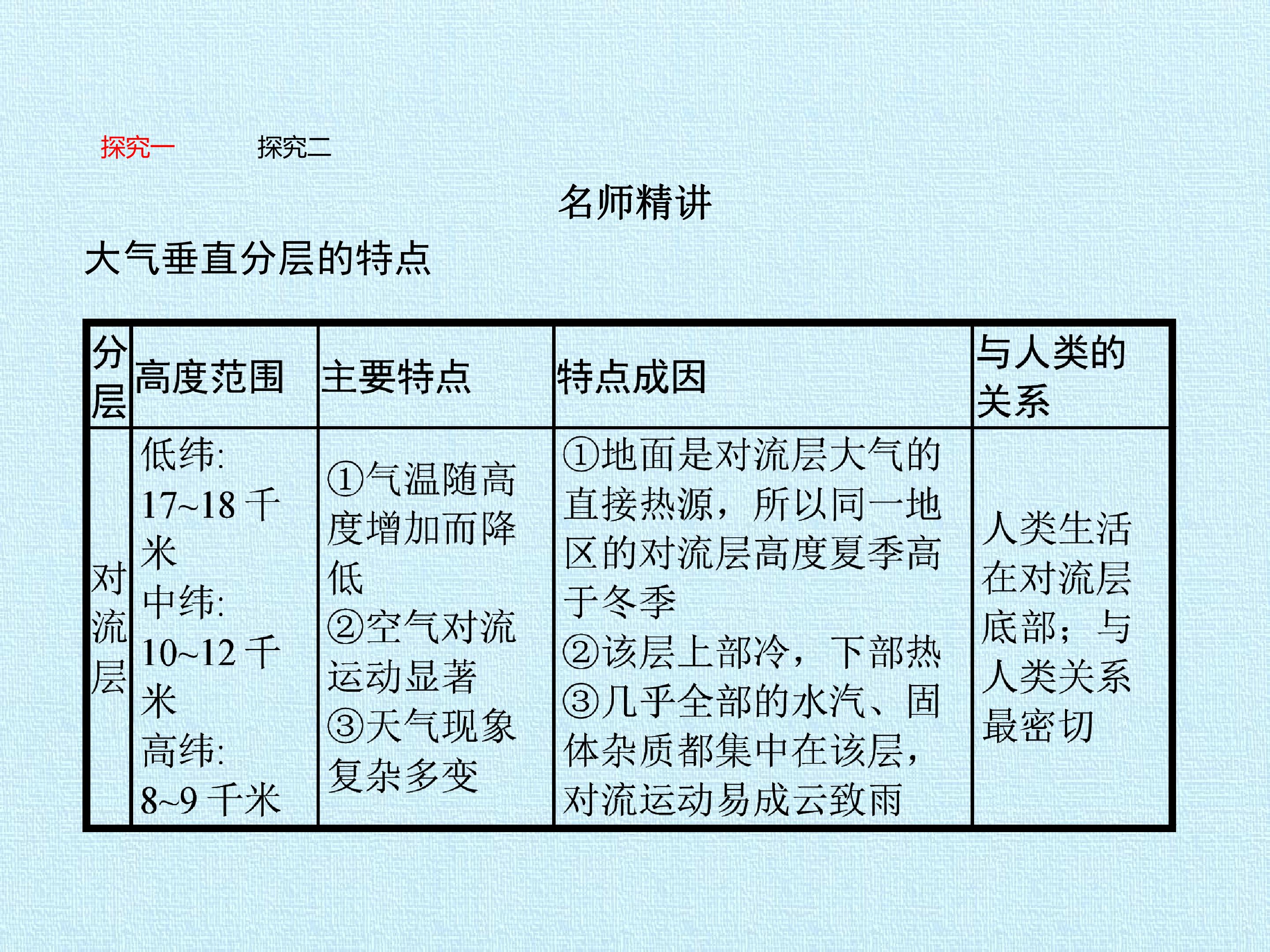 探究一 探究二

名师精讲

大气垂直分层的特点

| 分层 | 高度范围 | 主要特点 | 特点成因 | 与人类的关系 |
|---|---|---|---|---|
| 对流层 | 低纬:17~18千米 中纬:10~12千米 高纬:8~9千米 | ①气温随高度增加而降低 ②空气对流运动显著 ③天气现象复杂多变 | ①地面是对流层大气的直接热源，所以同一地区的对流层高度夏季高于冬季 ②该层上部冷，下部热 ③几乎全部的水汽、固体杂质都集中在该层，对流运动易成云致雨 | 人类生活在对流层底部；与人类关系最密切 |